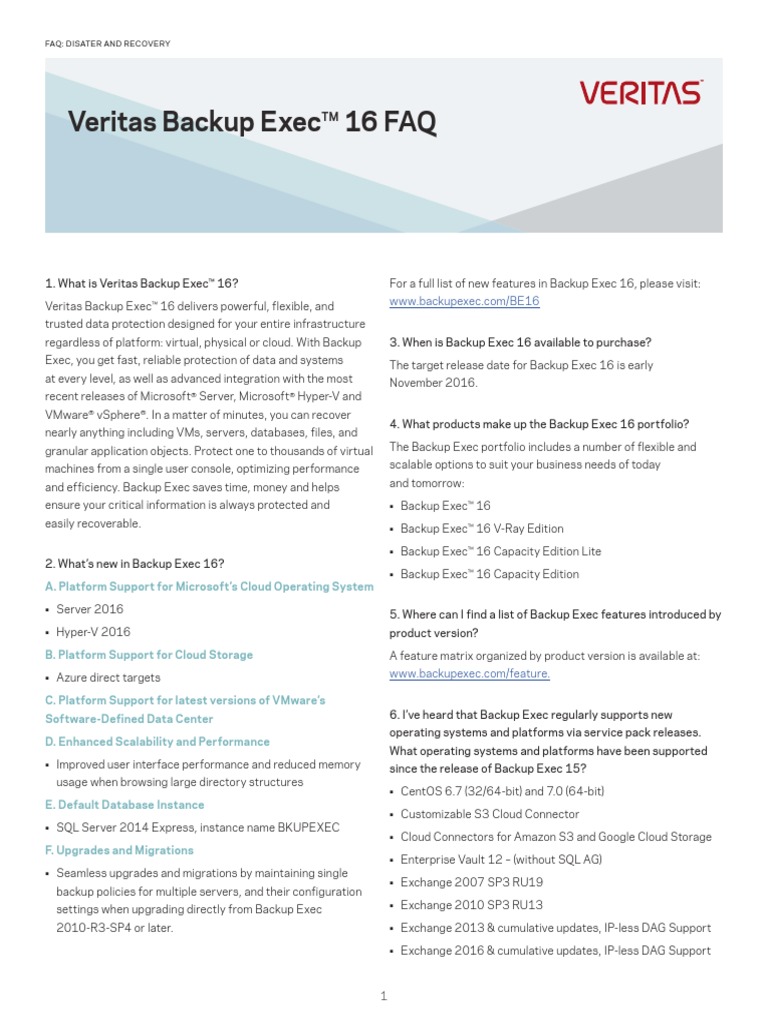 FAQ: DISATER AND RECOVERY

VERITAS

Veritas Backup Exec™ 16 FAQ

1. What is Veritas Backup Exec™ 16?

Veritas Backup Exec™ 16 delivers powerful, flexible, and trusted data protection designed for your entire infrastructure regardless of platform: virtual, physical or cloud. With Backup Exec, you get fast, reliable protection of data and systems at every level, as well as advanced integration with the most recent releases of Microsoft® Server, Microsoft® Hyper-V and VMware® vSphere®. In a matter of minutes, you can recover nearly anything including VMs, servers, databases, files, and granular application objects. Protect one to thousands of virtual machines from a single user console, optimizing performance and efficiency. Backup Exec saves time, money and helps ensure your critical information is always protected and easily recoverable.

2. What's new in Backup Exec 16?

A. Platform Support for Microsoft's Cloud Operating System

• Server 2016

• Hyper-V 2016

B. Platform Support for Cloud Storage

• Azure direct targets

C. Platform Support for latest versions of VMware's Software-Defined Data Center

D. Enhanced Scalability and Performance

• Improved user interface performance and reduced memory usage when browsing large directory structures

E. Default Database Instance

• SQL Server 2014 Express, instance name BKUPEXEC

F. Upgrades and Migrations

• Seamless upgrades and migrations by maintaining single backup policies for multiple servers, and their configuration settings when upgrading directly from Backup Exec 2010-R3-SP4 or later.

For a full list of new features in Backup Exec 16, please visit: www.backupexec.com/BE16

3. When is Backup Exec 16 available to purchase?

The target release date for Backup Exec 16 is early November 2016.

4. What products make up the Backup Exec 16 portfolio?

The Backup Exec portfolio includes a number of flexible and scalable options to suit your business needs of today and tomorrow:

• Backup Exec™ 16

• Backup Exec™ 16 V-Ray Edition

• Backup Exec™ 16 Capacity Edition Lite

• Backup Exec™ 16 Capacity Edition

5. Where can I find a list of Backup Exec features introduced by product version?

A feature matrix organized by product version is available at: www.backupexec.com/feature.

6. I've heard that Backup Exec regularly supports new operating systems and platforms via service pack releases. What operating systems and platforms have been supported since the release of Backup Exec 15?

• CentOS 6.7 (32/64-bit) and 7.0 (64-bit)

• Customizable S3 Cloud Connector

• Cloud Connectors for Amazon S3 and Google Cloud Storage

• Enterprise Vault 12 – (without SQL AG)

• Exchange 2007 SP3 RU19

• Exchange 2010 SP3 RU13

• Exchange 2013 & cumulative updates, IP-less DAG Support

• Exchange 2016 & cumulative updates, IP-less DAG Support

1